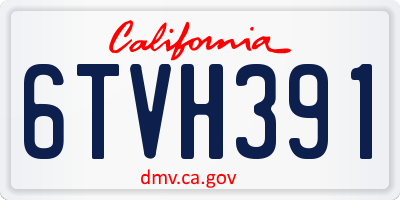 California

6TVH391

dmv.ca.gov